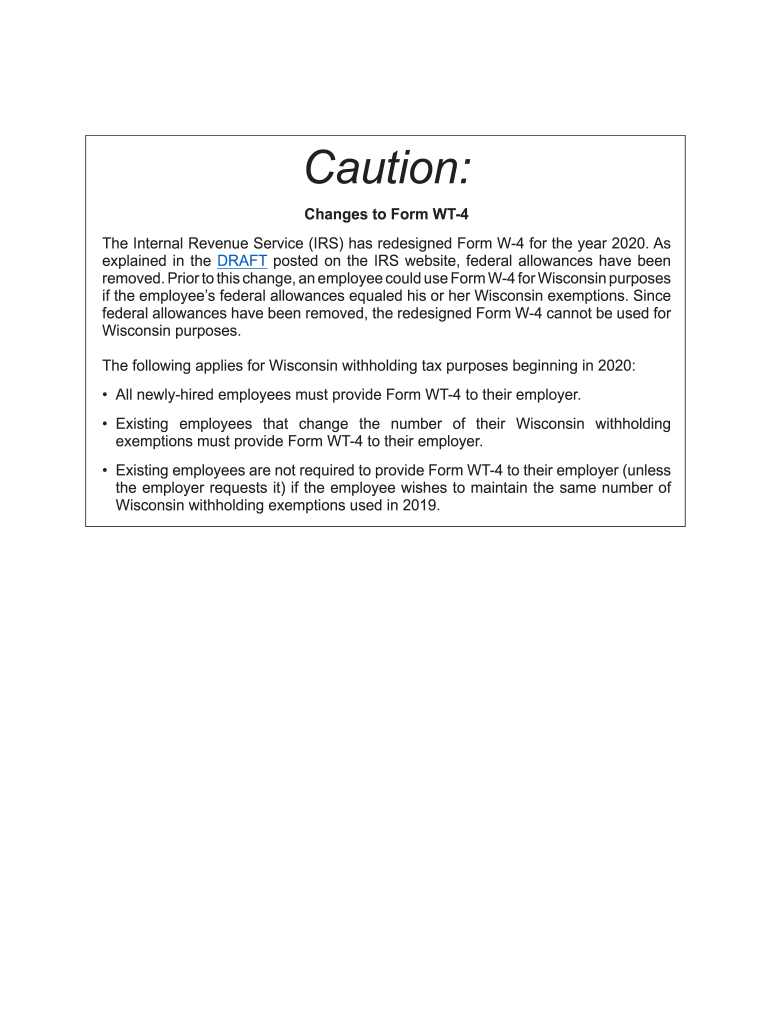 Caution:

Changes to Form WT-4

The Internal Revenue Service (IRS) has redesigned Form W-4 for the year 2020. As explained in the DRAFT posted on the IRS website, federal allowances have been removed. Prior to this change, an employee could use Form W-4 for Wisconsin purposes if the employee's federal allowances equaled his or her Wisconsin exemptions. Since federal allowances have been removed, the redesigned Form W-4 cannot be used for Wisconsin purposes.

The following applies for Wisconsin withholding tax purposes beginning in 2020:

• All newly-hired employees must provide Form WT-4 to their employer.

• Existing employees that change the number of their Wisconsin withholding exemptions must provide Form WT-4 to their employer.

• Existing employees are not required to provide Form WT-4 to their employer (unless the employer requests it) if the employee wishes to maintain the same number of Wisconsin withholding exemptions used in 2019.